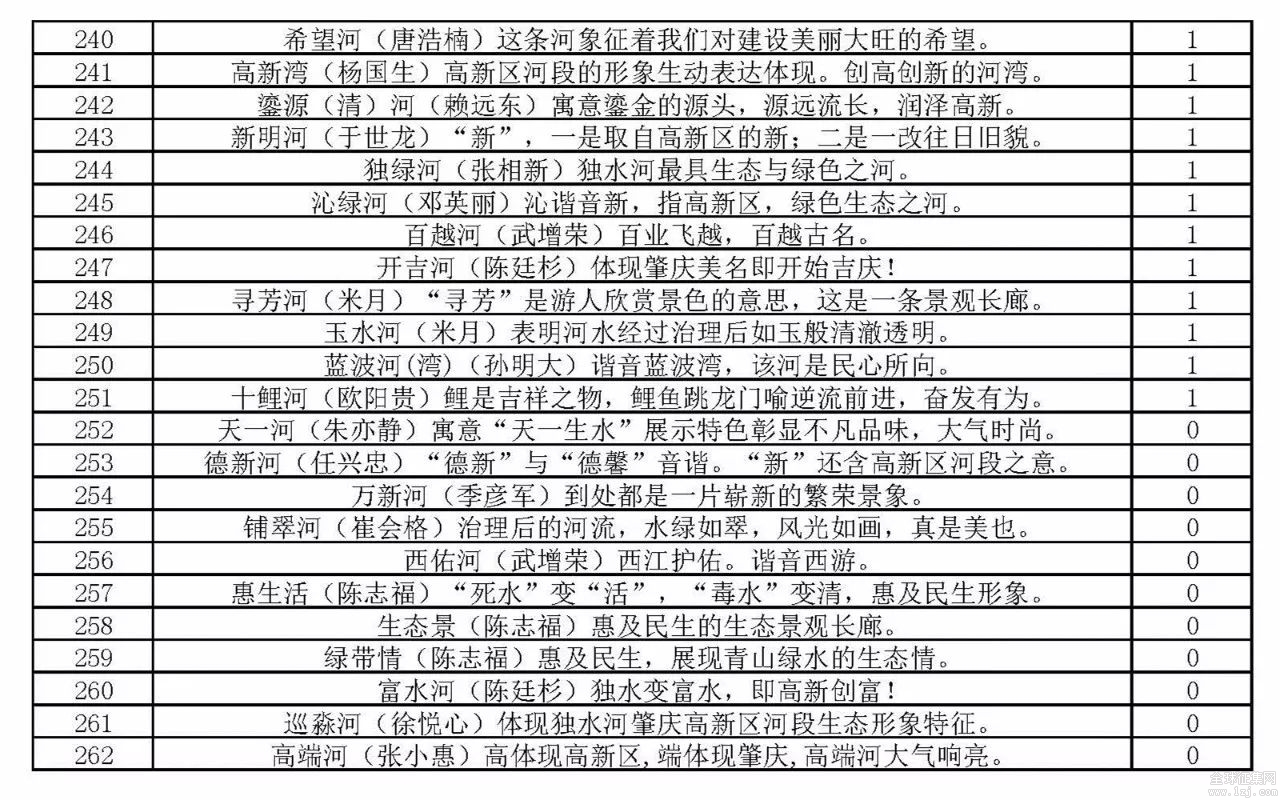 | 240 | 希望河（唐浩楠）这条河象征着我们对建设美丽大旺的希望。 | 1 |
|---|---|---|
| 241 | 高新湾（杨国生）高新区河段的形象生动表达体现。创高创新的河湾。 | 1 |
| 242 | 鎏源（清）河（赖远东）寓意鎏金的源头，源远流长，润泽高新。 | 1 |
| 243 | 新明河（于世龙）“新”，一是取自高新区的新；二是一改往日旧貌。 | 1 |
| 244 | 独绿河（张相新）独水河最具生态与绿色之河。 | 1 |
| 245 | 沁绿河（邓英丽）沁谐音新，指高新区，绿色生态之河。 | 1 |
| 246 | 百越河（武增荣）百业飞越，百越古名。 | 1 |
| 247 | 开吉河（陈廷杉）体现肇庆美名即开始吉庆！ | 1 |
| 248 | 寻芳河（米月）“寻芳”是游人欣赏景色的意思，这是一条景观长廊。 | 1 |
| 249 | 玉水河（米月）表明河水经过治理后如玉般清澈透明。 | 1 |
| 250 | 蓝波河(湾)（孙明大）谐音蓝波湾，该河是民心所向。 | 1 |
| 251 | 十鲤河（欧阳贵）鲤是吉祥之物，鲤鱼跳龙门喻逆流前进，奋发有为。 | 1 |
| 252 | 天一河（朱亦静）寓意“天一生水”展示特色彰显不凡品味，大气时尚。 | 0 |
| 253 | 德新河（任兴忠）“德新”与“德馨”音谐。“新”还含高新区河段之意。 | 0 |
| 254 | 万新河（季彦军）到处都是一片崭新的繁荣景象。 | 0 |
| 255 | 铺翠河（崔会格）治理后的河流，水绿如翠，风光如画，真是美也。 | 0 |
| 256 | 西佑河（武增荣）西江护佑。谐音西游。 | 0 |
| 257 | 惠生活（陈志福）“死水”变“活”，“毒水”变清，惠及民生形象。 | 0 |
| 258 | 生态景（陈志福）惠及民生的生态景观长廊。 | 0 |
| 259 | 绿带情（陈志福）惠及民生，展现青山绿水的生态情。 | 0 |
| 260 | 富水河（陈廷杉）独水变富水，即高新创富！ | 0 |
| 261 | 巡淼河（徐悦心）体现独水河肇庆高新区河段生态形象特征。 | 0 |
| 262 | 高端河（张小惠）高体现高新区，端体现肇庆，高端河大气响亮。 | 0 |